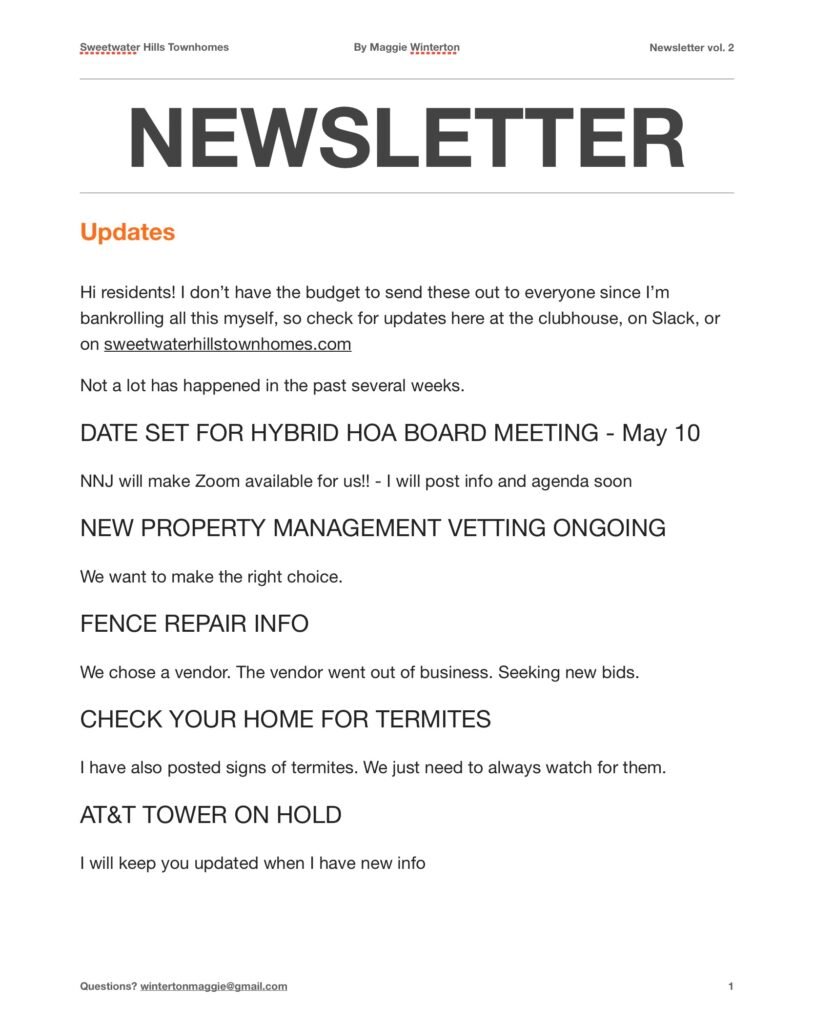 Sweetwater Hills Townhomes

By Maggie Winterton

Newsletter vol. 2

NEWSLETTER

Updates

Hi residents! I don't have the budget to send these out to everyone since I'm bankrolling all this myself, so check for updates here at the clubhouse, on Slack, or on sweetwaterhillstownhomes.com

Not a lot has happened in the past several weeks.

DATE SET FOR HYBRID HOA BOARD MEETING - May 10

NNJ will make Zoom available for us!! - I will post info and agenda soon

NEW PROPERTY MANAGEMENT VETTING ONGOING

We want to make the right choice.

FENCE REPAIR INFO

We chose a vendor. The vendor went out of business. Seeking new bids.

CHECK YOUR HOME FOR TERMITES

I have also posted signs of termites. We just need to always watch for them.

AT&T TOWER ON HOLD

I will keep you updated when I have new info

Questions? wintertonmaggie@gmail.com

1